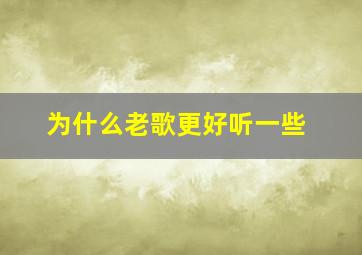 为什么老歌更好听一些